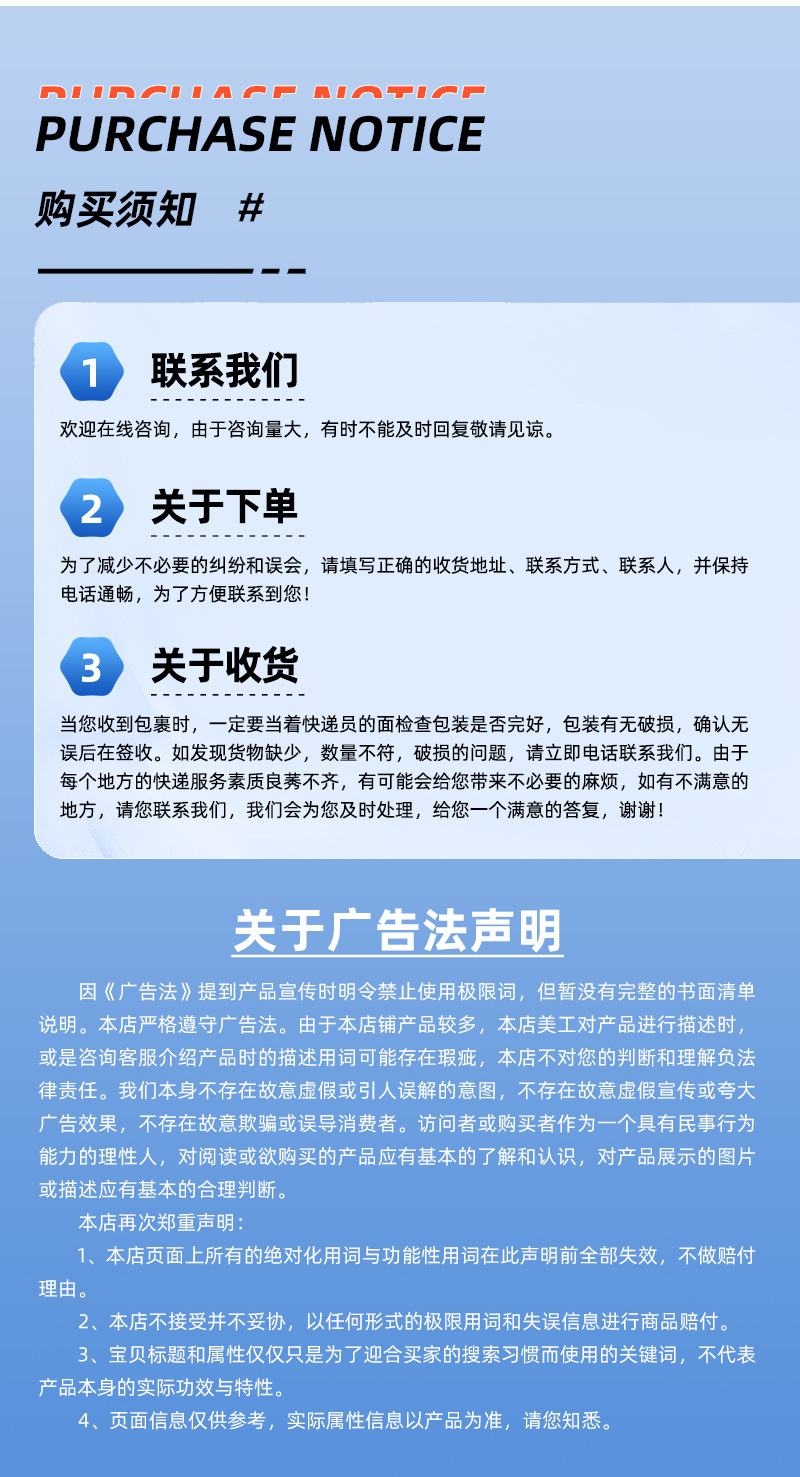 PURCHASE NOTICE

购买须知 #

1 联系我们

欢迎在线咨询，由于咨询量大，有时不能及时回复敬请见谅。

2 关于下单

为了减少不必要的纠纷和误会，请填写正确的收货地址、联系方式、联系人，并保持电话通畅，为了方便联系到您！

3 关于收货

当您收到包裹时，一定要当着快递员的面检查包装是否完好，包装有无破损，确认无误后在签收。如发现货物缺少，数量不符，破损的问题，请立即电话联系我们。由于每个地方的快递服务素质良莠不齐，有可能会给您带来不必要的麻烦，如有不满意的地方，请您联系我们，我们会为您及时处理，给您一个满意的答复，谢谢！

关于广告法声明

因《广告法》提到产品宣传时明令禁止使用极限词，但暂没有完整的书面清单说明。本店严格遵守广告法。由于本店铺产品较多，本店美工对产品进行描述时，或是咨询客服介绍产品时的描述用词可能存在瑕疵，本店不对您的判断和理解负法律责任。我们本身不存在故意虚假或引人误解的意图，不存在故意虚假宣传或夸大广告效果，不存在故意欺骗或误导消费者。访问者或购买者作为一个具有民事行为能力的理性人，对阅读或欲购买的产品应有基本的了解和认识，对产品展示的图片或描述应有基本的合理判断。

本店再次郑重声明：

1、本店页面上所有的绝对化用词与功能性用词在此声明前全部失效，不做赔付理由。

2、本店不接受并不妥协，以任何形式的极限用词和失误信息进行商品赔付。

3、宝贝标题和属性仅仅只是为了迎合买家的搜索习惯而使用的关键词，不代表产品本身的实际功效与特性。

4、页面信息仅供参考，实际属性信息以产品为准，请您知悉。